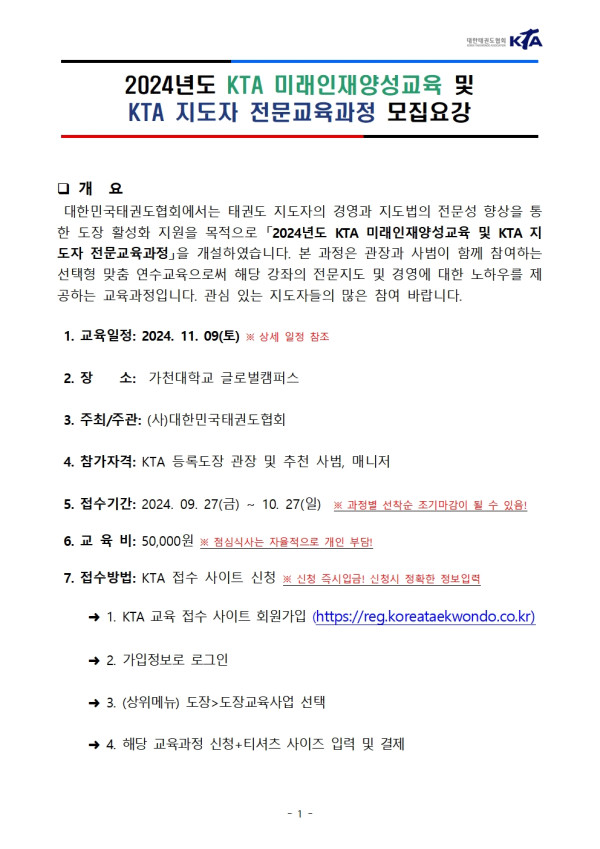 대한태권도협회 KTA

2024년도 KTA 미래인재양성교육 및 KTA 지도자 전문교육과정 모집요강

❑ 개 요
대한민국태권도협회에서는 태권도 지도자의 경영과 지도법의 전문성 향상을 통한 도장 활성화 지원을 목적으로 「2024년도 KTA 미래인재양성교육 및 KTA 지도자 전문교육과정」을 개설하였습니다. 본 과정은 관장과 사범이 함께 참여하는 선택형 맞춤 연수교육으로써 해당 강좌의 전문지도 및 경영에 대한 노하우를 제공하는 교육과정입니다. 관심 있는 지도자들의 많은 참여 바랍니다.

1. 교육일정: 2024. 11. 09(토) ※ 상세 일정 참조

2. 장 소: 가천대학교 글로벌캠퍼스

3. 주최/주관: (사)대한민국태권도협회

4. 참가자격: KTA 등록도장 관장 및 추천 사범, 매니저

5. 접수기간: 2024. 09. 27(금) ~ 10. 27(일) ※ 과정별 선착순 조기마감이 될 수 있음!

6. 교 육 비: 50,000원 ※ 점심식사는 자율적으로 개인 부담!

7. 접수방법: KTA 접수 사이트 신청 ※ 신청 즉시입금! 신청시 정확한 정보입력

➜ 1. KTA 교육 접수 사이트 회원가입 (https://reg.koreataekwondo.co.kr)

➜ 2. 가입정보로 로그인

➜ 3. (상위메뉴) 도장>도장교육사업 선택

➜ 4. 해당 교육과정 신청+티셔츠 사이즈 입력 및 결제

- 1 -